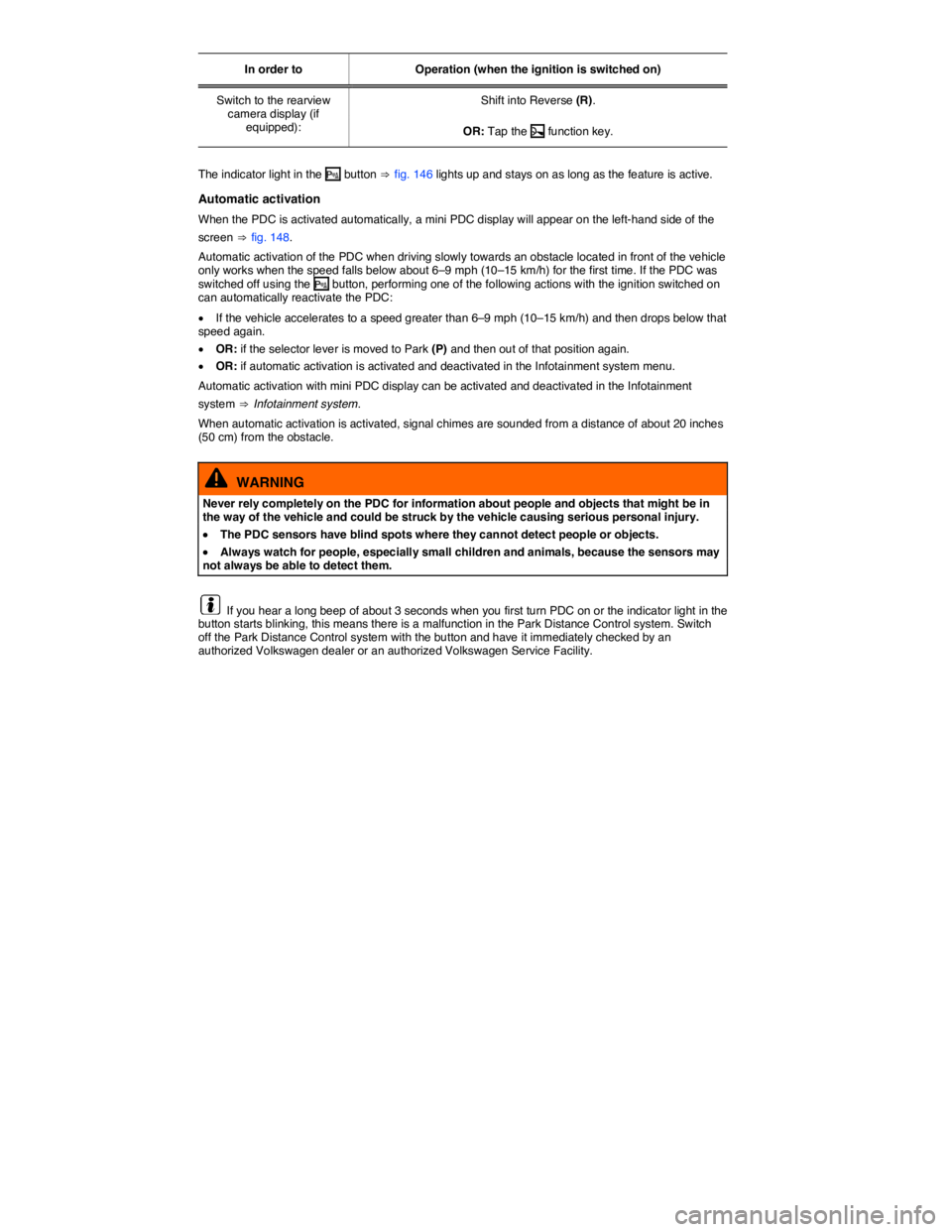 | In order to | Operation (when the ignition is switched on) |
|---|---|
| Switch to the rearview camera display (if equipped): | Shift into Reverse (R). OR: Tap the function key. |

The indicator light in the button ⇒ fig. 146 lights up and stays on as long as the feature is active.

Automatic activation

When the PDC is activated automatically, a mini PDC display will appear on the left-hand side of the screen ⇒ fig. 148.

Automatic activation of the PDC when driving slowly towards an obstacle located in front of the vehicle only works when the speed falls below about 6–9 mph (10–15 km/h) for the first time. If the PDC was switched off using the button, performing one of the following actions with the ignition switched on can automatically reactivate the PDC:

• If the vehicle accelerates to a speed greater than 6–9 mph (10–15 km/h) and then drops below that speed again.

• OR: if the selector lever is moved to Park (P) and then out of that position again.

• OR: if automatic activation is activated and deactivated in the Infotainment system menu.

Automatic activation with mini PDC display can be activated and deactivated in the Infotainment system ⇒ Infotainment system.

When automatic activation is activated, signal chimes are sounded from a distance of about 20 inches (50 cm) from the obstacle.

WARNING

Never rely completely on the PDC for information about people and objects that might be in the way of the vehicle and could be struck by the vehicle causing serious personal injury.

• The PDC sensors have blind spots where they cannot detect people or objects.

• Always watch for people, especially small children and animals, because the sensors may not always be able to detect them.

If you hear a long beep of about 3 seconds when you first turn PDC on or the indicator light in the button starts blinking, this means there is a malfunction in the Park Distance Control system. Switch off the Park Distance Control system with the button and have it immediately checked by an authorized Volkswagen dealer or an authorized Volkswagen Service Facility.

carmanualsonline.info